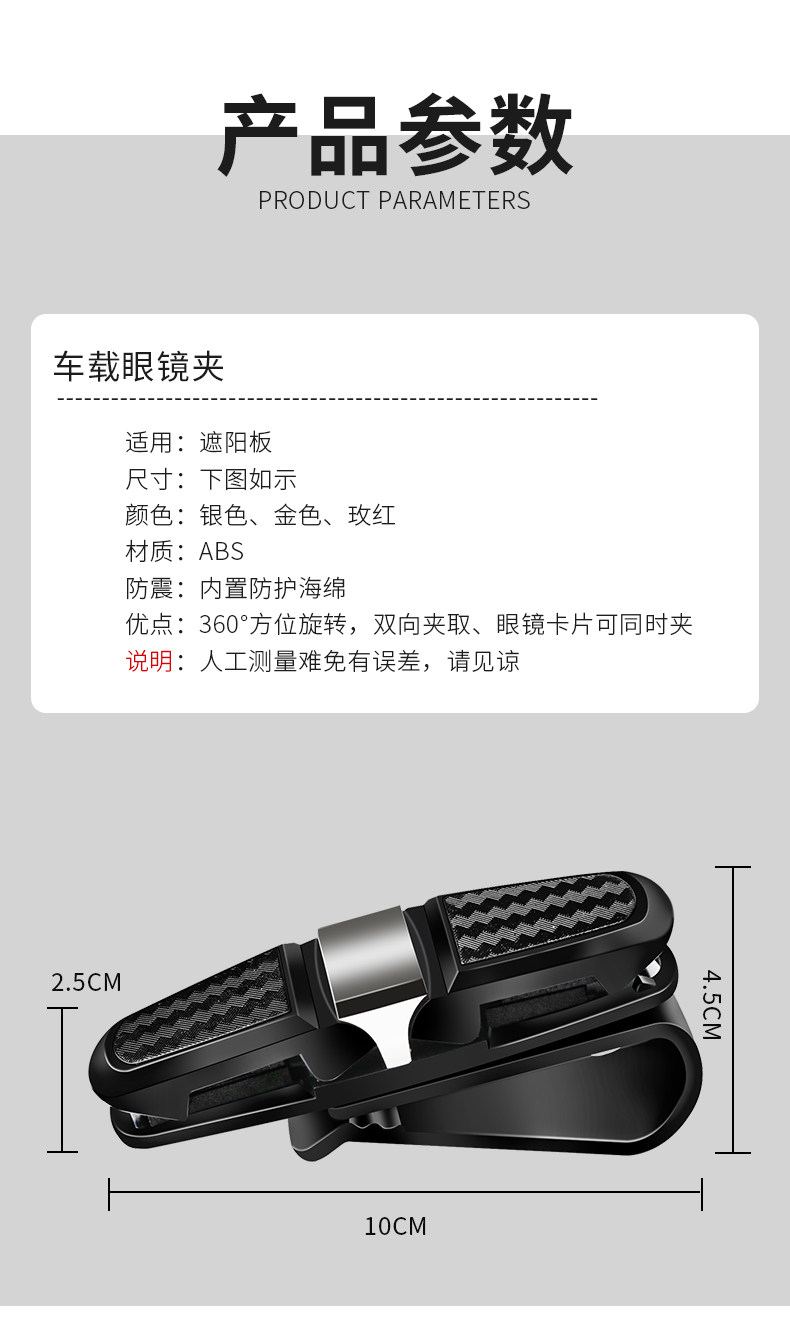 产品参数
PRODUCT PARAMETERS

车载眼镜夹

适用：遮阳板
尺寸：下图如示
颜色：银色、金色、玫红
材质：ABS
防震：内置防护海绵
优点：360°方位旋转，双向夹取、眼镜卡片可同时夹
说明：人工测量难免有误差，请见谅

2.5CM
4.5CM
10CM